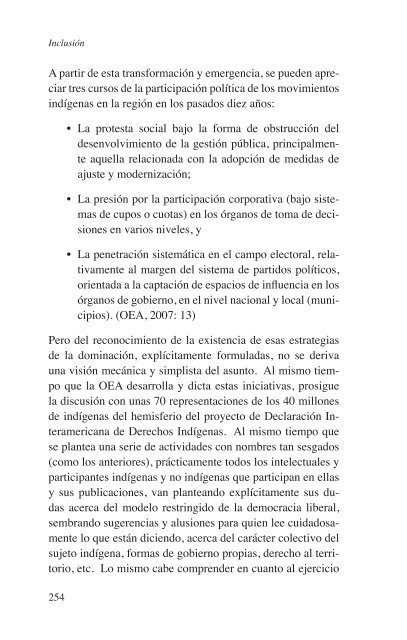 Inclusión

A partir de esta transformación y emergencia, se pueden apreciar tres cursos de la participación política de los movimientos indígenas en la región en los pasados diez años:

• La protesta social bajo la forma de obstrucción del desenvolvimiento de la gestión pública, principalmente aquella relacionada con la adopción de medidas de ajuste y modernización;

• La presión por la participación corporativa (bajo sistemas de cupos o cuotas) en los órganos de toma de decisiones en varios niveles, y

• La penetración sistemática en el campo electoral, relativamente al margen del sistema de partidos políticos, orientada a la captación de espacios de influencia en los órganos de gobierno, en el nivel nacional y local (municipios). (OEA, 2007: 13)

Pero del reconocimiento de la existencia de esas estrategias de la dominación, explícitamente formuladas, no se deriva una visión mecánica y simplista del asunto. Al mismo tiempo que la OEA desarrolla y dicta estas iniciativas, prosigue la discusión con unas 70 representaciones de los 40 millones de indígenas del hemisferio del proyecto de Declaración Interamericana de Derechos Indígenas. Al mismo tiempo que se plantea una serie de actividades con nombres tan sesgados (como los anteriores), prácticamente todos los intelectuales y participantes indígenas y no indígenas que participan en ellas y sus publicaciones, van planteando explícitamente sus dudas acerca del modelo restringido de la democracia liberal, sembrando sugerencias y alusiones para quien lee cuidadosamente lo que están diciendo, acerca del carácter colectivo del sujeto indígena, formas de gobierno propias, derecho al territorio, etc. Lo mismo cabe comprender en cuanto al ejercicio

254